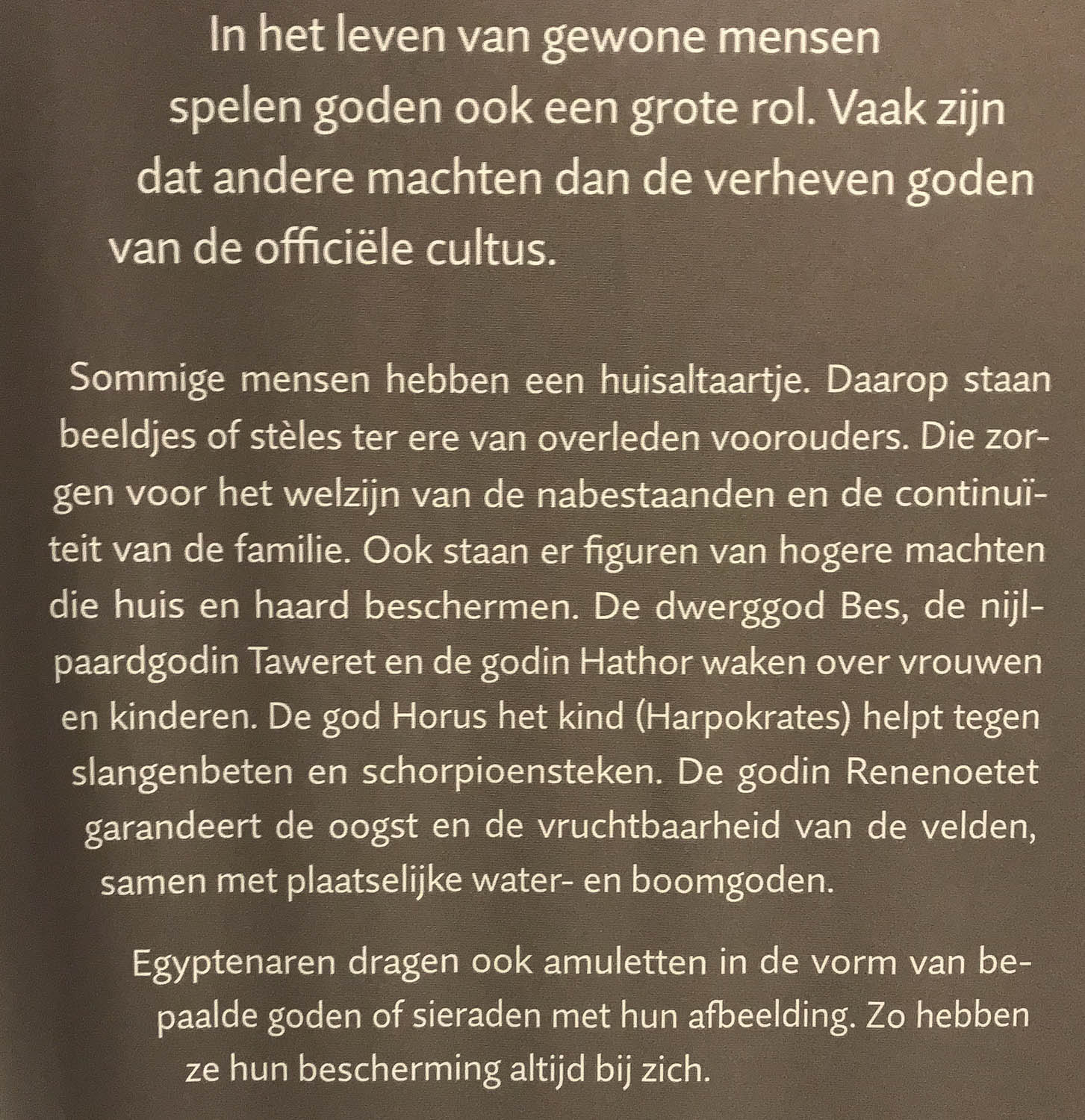 In het leven van gewone mensen spelen goden ook een grote rol. Vaak zijn dat andere machten dan de verheven goden van de officiële cultus.

Sommige mensen hebben een huisaltaartje. Daarop staan beeldjes of stèles ter ere van overleden voorouders. Die zorgen voor het welzijn van de nabestaanden en de continuïteit van de familie. Ook staan er figuren van hogere machten die huis en haard beschermen. De dwerggod Bes, de nijlpaardgodin Taweret en de godin Hathor waken over vrouwen en kinderen. De god Horus het kind (Harpokrates) helpt tegen slangenbeten en schorpioensteken. De godin Renenoetet garandeert de oogst en de vruchtbaarheid van de velden, samen met plaatselijke water- en boomgoden.

Egyptenaren dragen ook amuletten in de vorm van bepaalde goden of sieraden met hun afbeelding. Zo hebben ze hun bescherming altijd bij zich.